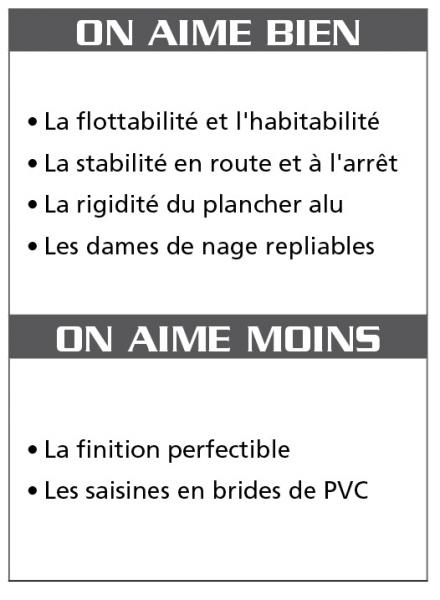 ON AIME BIEN

• La flottabilité et l'habitabilité
• La stabilité en route et à l'arrêt
• La rigidité du plancher alu
• Les dames de nage repliables

ON AIME MOINS

• La finition perfectible
• Les saisines en brides de PVC